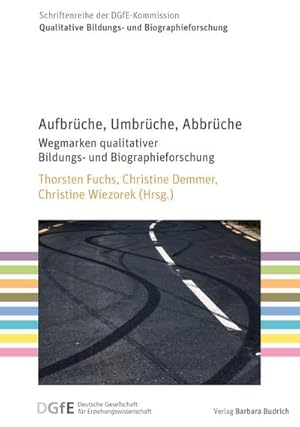 Schriftenreihe der DGfE-Kommission
Qualitative Bildungs- und Biographieforschung

Aufbrüche, Umbrüche, Abbrüche
Wegmarken qualitativer Bildungs- und Biographieforschung

Thorsten Fuchs, Christine Demmer, Christine Wiezorek (Hrsg.)

DGfE Deutsche Gesellschaft für Erziehungswissenschaft

Verlag Barbara Budrich